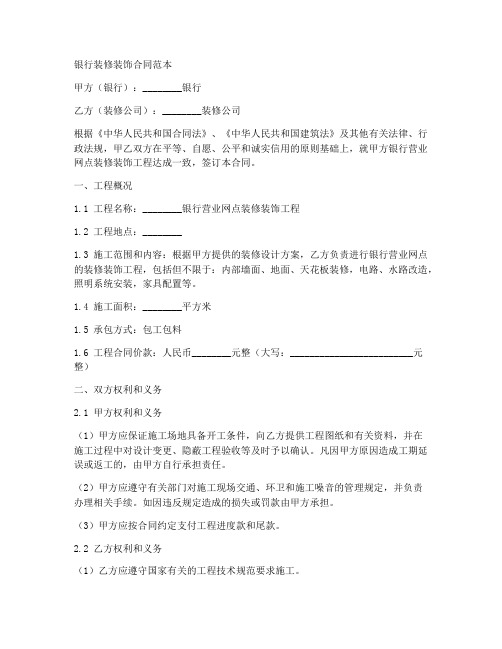 银行装修装饰合同范本

甲方（银行）：________银行

乙方（装修公司）：________装修公司

根据《中华人民共和国合同法》、《中华人民共和国建筑法》及其他有关法律、行政法规，甲乙双方在平等、自愿、公平和诚实信用的原则基础上，就甲方银行营业网点装修装饰工程达成一致，签订本合同。

一、工程概况

1.1 工程名称：________银行营业网点装修装饰工程

1.2 工程地点：________

1.3 施工范围和内容：根据甲方提供的装修设计方案，乙方负责进行银行营业网点的装修装饰工程，包括但不限于：内部墙面、地面、天花板装修，电路、水路改造，照明系统安装，家具配置等。

1.4 施工面积：________平方米

1.5 承包方式：包工包料

1.6 工程合同价款：人民币________元整（大写：________________________元整）

二、双方权利和义务

2.1 甲方权利和义务

（1）甲方应保证施工场地具备开工条件，向乙方提供工程图纸和有关资料，并在施工过程中对设计变更、隐蔽工程验收等及时予以确认。凡因甲方原因造成工期延误或返工的，由甲方自行承担责任。

（2）甲方应遵守有关部门对施工现场交通、环卫和施工噪音的管理规定，并负责办理相关手续。如因违反规定造成的损失或罚款由甲方承担。

（3）甲方应按合同约定支付工程进度款和尾款。

2.2 乙方权利和义务

（1）乙方应遵守国家有关的工程技术规范要求施工。